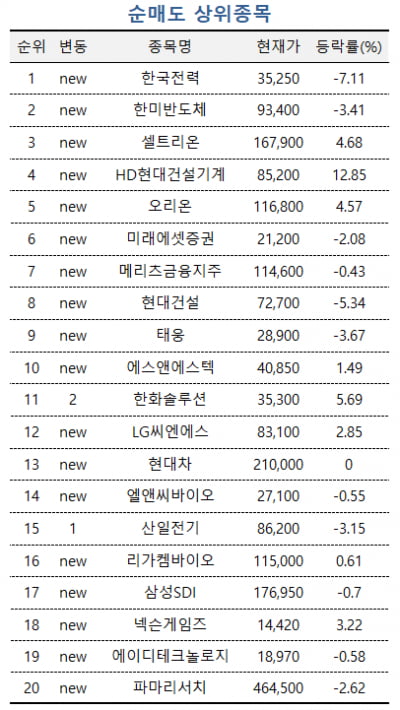 순매도 상위종목

| 순위 | 변동 | 종목명 | 현재가 | 등락률(%) |
|---|---|---|---|---|
| 1 | new | 한국전력 | 35,250 | -7.11 |
| 2 | new | 한미반도체 | 93,400 | -3.41 |
| 3 | new | 셀트리온 | 167,900 | 4.68 |
| 4 | new | HD현대건설기계 | 85,200 | 12.85 |
| 5 | new | 오리온 | 116,800 | 4.57 |
| 6 | new | 미래에셋증권 | 21,200 | -2.08 |
| 7 | new | 메리츠금융지주 | 114,600 | -0.43 |
| 8 | new | 현대건설 | 72,700 | -5.34 |
| 9 | new | 태웅 | 28,900 | -3.67 |
| 10 | new | 에스앤에스텍 | 40,850 | 1.49 |
| 11 | 2 | 한화솔루션 | 35,300 | 5.69 |
| 12 | new | LG씨엔에스 | 83,100 | 2.85 |
| 13 | new | 현대차 | 210,000 | 0 |
| 14 | new | 엘앤씨바이오 | 27,100 | -0.55 |
| 15 | 1 | 산일전기 | 86,200 | -3.15 |
| 16 | new | 리가켐바이오 | 115,000 | 0.61 |
| 17 | new | 삼성SDI | 176,950 | -0.7 |
| 18 | new | 넥슨게임즈 | 14,420 | 3.22 |
| 19 | new | 에이디테크놀로지 | 18,970 | -0.58 |
| 20 | new | 파마리서치 | 464,500 | -2.62 |